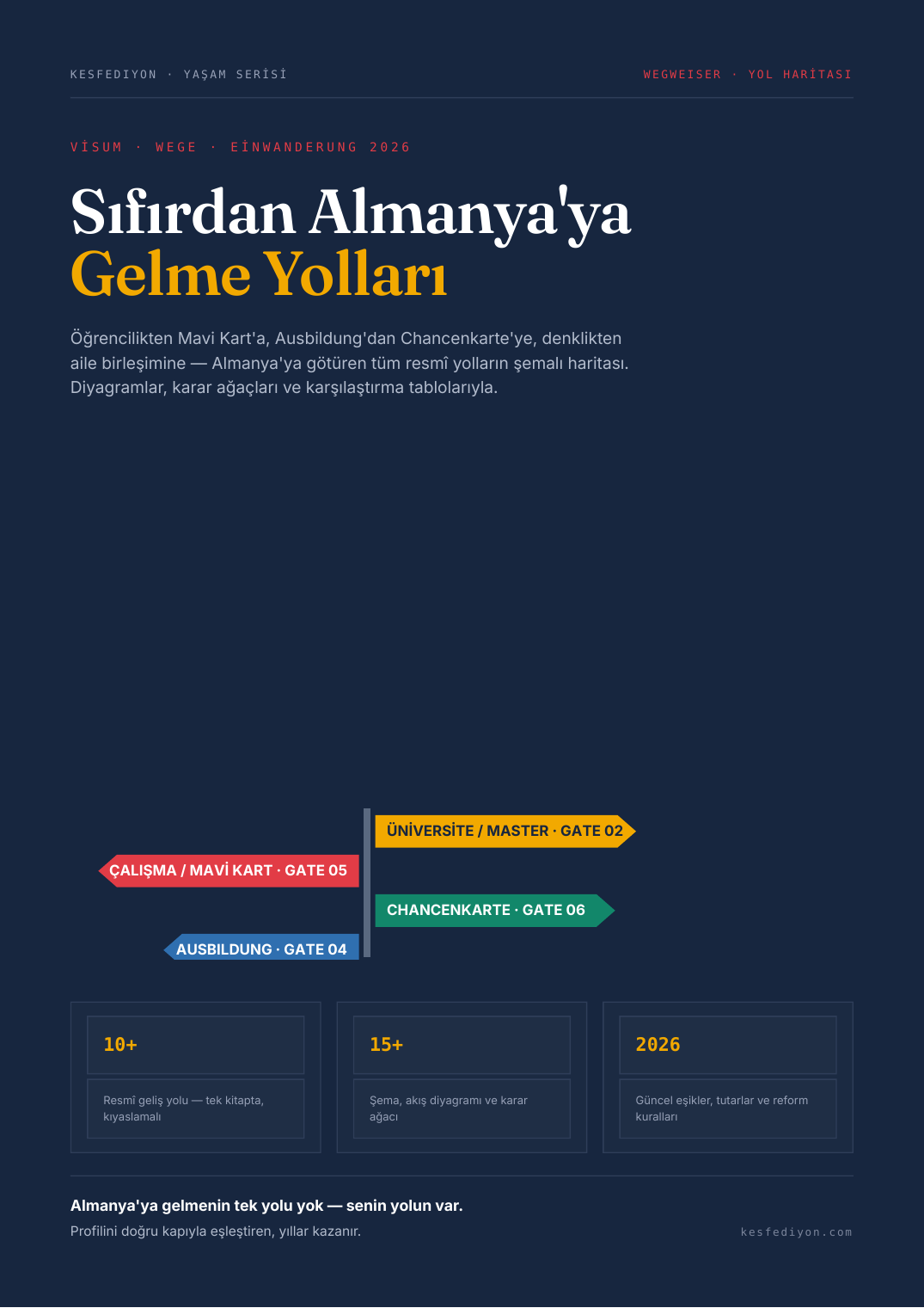 KESFEDIYON · YAŞAM SERİSİ

WEGWEISER · YOL HARİTASI

VİSUM · WEGE · EİNWANDERUNG 2026

Sıfırdan Almanya'ya Gelme Yolları

Öğrencilikten Mavi Kart'a, Ausbildung'dan Chancenkarte'ye, denklikten aile birleşimine — Almanya'ya götüren tüm resmî yolların şemalı haritası. Diyagramlar, karar ağaçları ve karşılaştırma tablolarıyla.

ÜNİVERSİTE / MASTER · GATE 02

ÇALIŞMA / MAVİ KART · GATE 05

CHANCENKARTE · GATE 06

AUSBILDUNG · GATE 04

10+

Resmî geliş yolu — tek kitapta, kıyaslamalı

15+

Şema, akış diyagramı ve karar ağacı

2026

Güncel eşikler, tutarlar ve reform kuralları

Almanya'ya gelmenin tek yolu yok — senin yolun var.

Profilini doğru kapıyla eşleştiren, yıllar kazanır.

kesfediyon.com